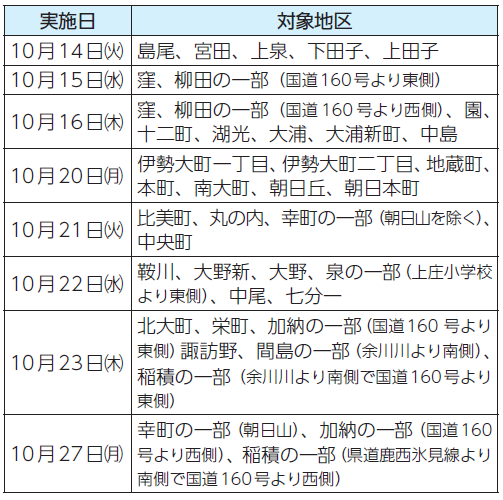 | 実施日 | 対象地区 |
|---|---|
| 10月14日㈫ | 島尾、宮田、上泉、下田子、上田子 |
| 10月15日㈬ | 窪、柳田の一部（国道160号より東側） |
| 10月16日㈭ | 窪、柳田の一部（国道160号より西側）、園、十二町、湖光、大浦、大浦新町、中島 |
| 10月20日㈪ | 伊勢大町一丁目、伊勢大町二丁目、地蔵町、本町、南大町、朝日丘、朝日本町 |
| 10月21日㈫ | 比美町、丸の内、幸町の一部（朝日山を除く）、中央町 |
| 10月22日㈬ | 鞍川、大野新、大野、泉の一部（上庄小学校より東側）、中尾、七分一 |
| 10月23日㈭ | 北大町、栄町、加納の一部（国道160号より東側）諏訪野、間島の一部（余川川より南側）、稲積の一部（余川川より南側で国道160号より東側） |
| 10月27日㈪ | 幸町の一部（朝日山）、加納の一部（国道160号より西側）、稲積の一部（県道鹿西氷見線より南側で国道160号より西側） |